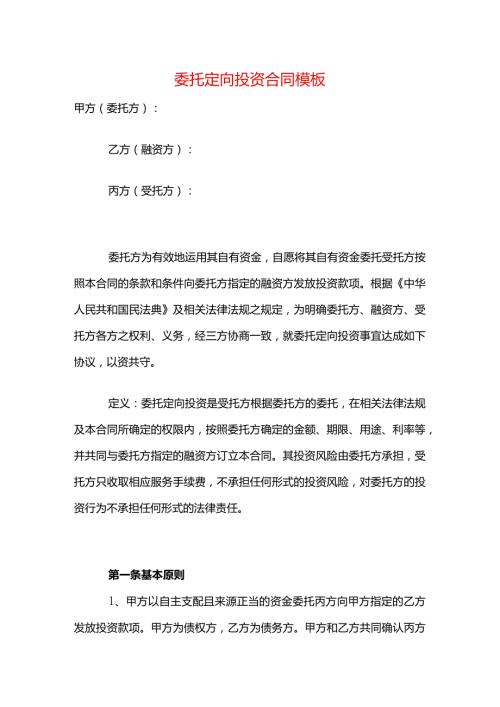 委托定向投资合同模板

甲方（委托方）：

乙方（融资方）：

丙方（受托方）：

委托方为有效地运用其自有资金，自愿将其自有资金委托受托方按照本合同的条款和条件向委托方指定的融资方发放投资款项。根据《中华人民共和国民法典》及相关法律法规之规定，为明确委托方、融资方、受托方各方之权利、义务，经三方协商一致，就委托定向投资事宜达成如下协议，以资共守。

定义：委托定向投资是受托方根据委托方的委托，在相关法律法规及本合同所确定的权限内，按照委托方确定的金额、期限、用途、利率等，并共同与委托方指定的融资方订立本合同。其投资风险由委托方承担，受托方只收取相应服务手续费，不承担任何形式的投资风险，对委托方的投资行为不承担任何形式的法律责任。

第一条基本原则

1、甲方以自主支配且来源正当的资金委托丙方向甲方指定的乙方发放投资款项。甲方为债权方，乙方为债务方。甲方和乙方共同确认丙方